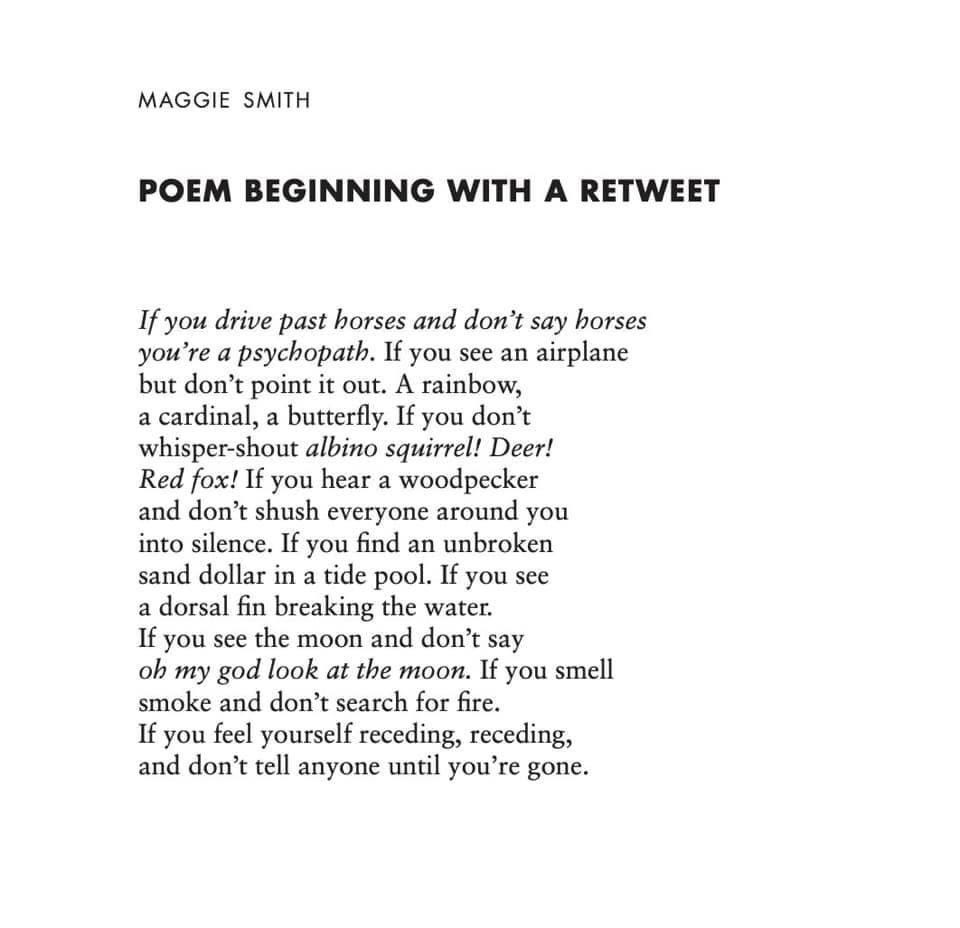 MAGGIE SMITH

POEM BEGINNING WITH A RETWEET

If you drive past horses and don't say horses
you're a psychopath. If you see an airplane
but don't point it out. A rainbow,
a cardinal, a butterfly. If you don't
whisper-shout albino squirrel! Deer!
Red fox! If you hear a woodpecker
and don't shush everyone around you
into silence. If you find an unbroken
sand dollar in a tide pool. If you see
a dorsal fin breaking the water.
If you see the moon and don't say
oh my god look at the moon. If you smell
smoke and don't search for fire.
If you feel yourself receding, receding,
and don't tell anyone until you're gone.